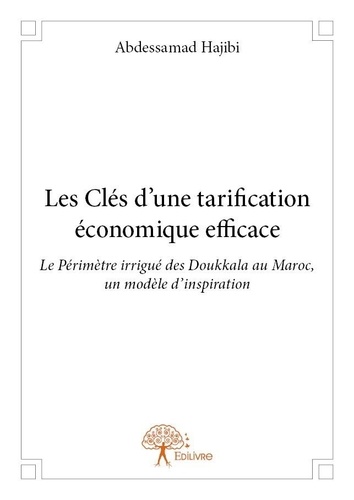 Abdessamad Hajibi

Les Clés d'une tarification économique efficace

Le Périmètre irrigué des Doukkala au Maroc, un modèle d'inspiration

Edilivre